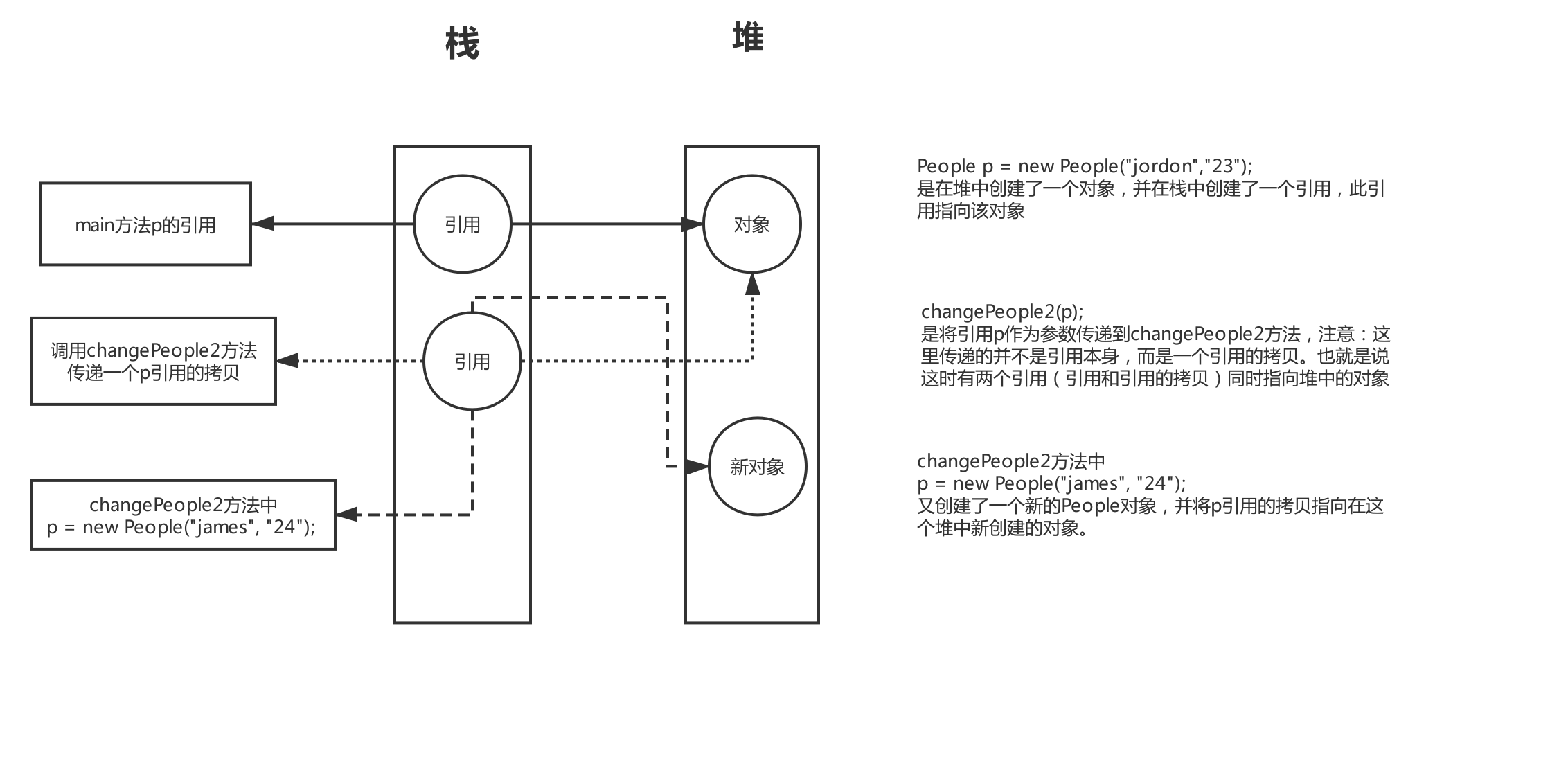 栈

堆

main方法p的引用

引用

对象

调用changePeople2方法
传递一个p引用的拷贝

引用

新对象

changePeople2方法中
p = new People("james", "24");

People p = new People("jordon","23");
是在堆中创建了一个对象，并在栈中创建了一个引用，此引用指向该对象

changePeople2(p);
是将引用p作为参数传递到changePeople2方法，注意：这里传递的并不是引用本身，而是一个引用的拷贝。也就是说这时有两个引用（引用和引用的拷贝）同时指向堆中的对象

changePeople2方法中
p = new People("james", "24");
又创建了一个新的People对象，并将p引用的拷贝指向在这个堆中新创建的对象。